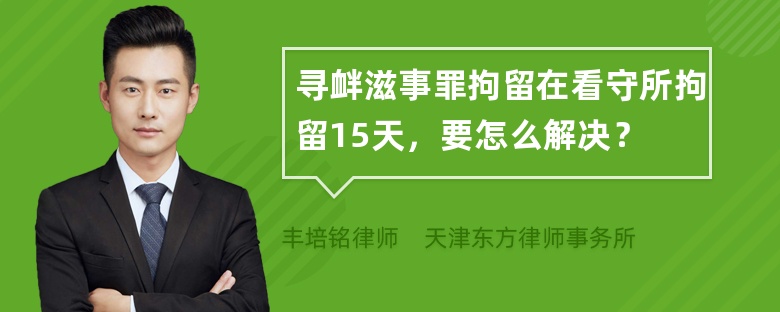 寻衅滋事罪拘留在看守所拘留15天，要怎么解决？

丰培铭律师　天津东方律师事务所